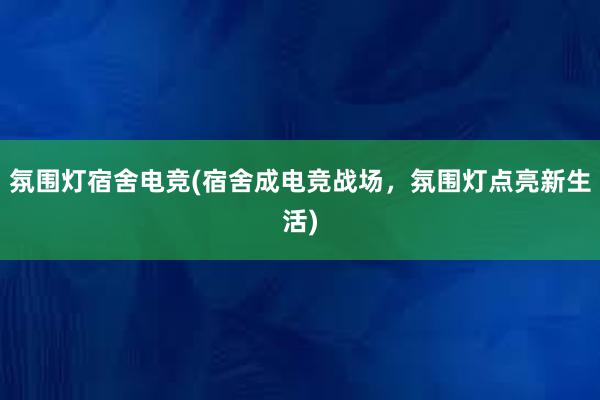 氛围灯宿舍电竞(宿舍成电竞战场，氛围灯点亮新生活)